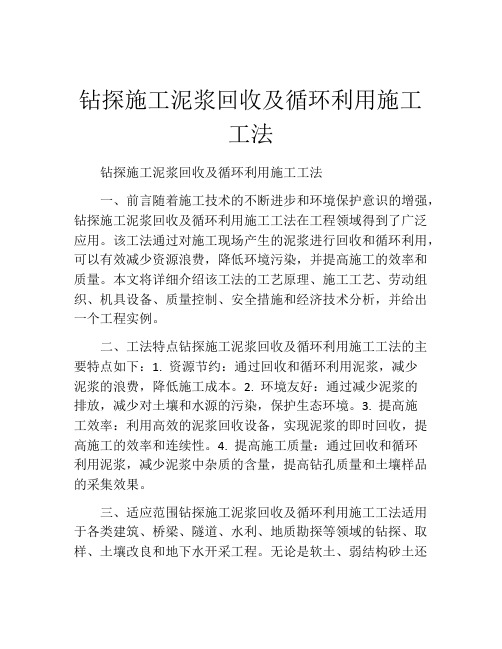 钻探施工泥浆回收及循环利用施工工法

钻探施工泥浆回收及循环利用施工工法

一、前言随着施工技术的不断进步和环境保护意识的增强，钻探施工泥浆回收及循环利用施工工法在工程领域得到了广泛应用。该工法通过对施工现场产生的泥浆进行回收和循环利用，可以有效减少资源浪费，降低环境污染，并提高施工的效率和质量。本文将详细介绍该工法的工艺原理、施工工艺、劳动组织、机具设备、质量控制、安全措施和经济技术分析，并给出一个工程实例。

二、工法特点钻探施工泥浆回收及循环利用施工工法的主要特点如下：1. 资源节约：通过回收和循环利用泥浆，减少泥浆的浪费，降低施工成本。2. 环境友好：通过减少泥浆的排放，减少对土壤和水源的污染，保护生态环境。3. 提高施工效率：利用高效的泥浆回收设备，实现泥浆的即时回收，提高施工的效率和连续性。4. 提高施工质量：通过回收和循环利用泥浆，减少泥浆中杂质的含量，提高钻孔质量和土壤样品的采集效果。

三、适应范围钻探施工泥浆回收及循环利用施工工法适用于各类建筑、桥梁、隧道、水利、地质勘探等领域的钻探、取样、土壤改良和地下水开采工程。无论是软土、弱结构砂土还